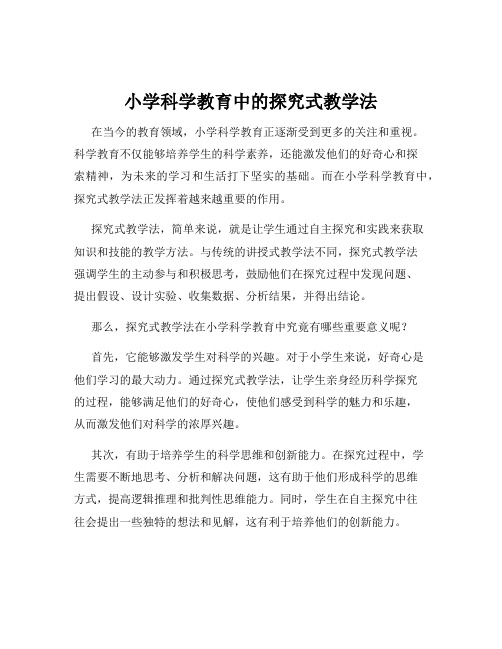 小学科学教育中的探究式教学法

在当今的教育领域，小学科学教育正逐渐受到更多的关注和重视。科学教育不仅能够培养学生的科学素养，还能激发他们的好奇心和探索精神，为未来的学习和生活打下坚实的基础。而在小学科学教育中，探究式教学法正发挥着越来越重要的作用。

探究式教学法，简单来说，就是让学生通过自主探究和实践来获取知识和技能的教学方法。与传统的讲授式教学法不同，探究式教学法强调学生的主动参与和积极思考，鼓励他们在探究过程中发现问题、提出假设、设计实验、收集数据、分析结果，并得出结论。

那么，探究式教学法在小学科学教育中究竟有哪些重要意义呢？

首先，它能够激发学生对科学的兴趣。对于小学生来说，好奇心是他们学习的最大动力。通过探究式教学法，让学生亲身经历科学探究的过程，能够满足他们的好奇心，使他们感受到科学的魅力和乐趣，从而激发他们对科学的浓厚兴趣。

其次，有助于培养学生的科学思维和创新能力。在探究过程中，学生需要不断地思考、分析和解决问题，这有助于他们形成科学的思维方式，提高逻辑推理和批判性思维能力。同时，学生在自主探究中往往会提出一些独特的想法和见解，这有利于培养他们的创新能力。